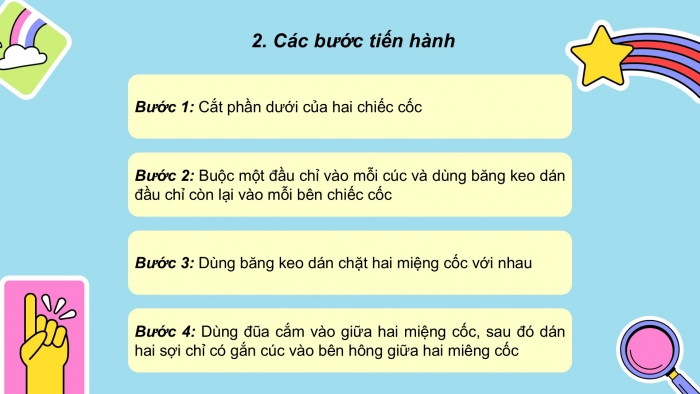 2. Các bước tiến hành

Bước 1: Cắt phần dưới của hai chiếc cốc

Bước 2: Buộc một đầu chỉ vào mỗi cúc và dùng băng keo dán đầu chỉ còn lại vào mỗi bên chiếc cốc

Bước 3: Dùng băng keo dán chặt hai miệng cốc với nhau

Bước 4: Dùng đũa cắm vào giữa hai miệng cốc, sau đó dán hai sợi chỉ có gắn cúc vào bên hông giữa hai miêng cốc